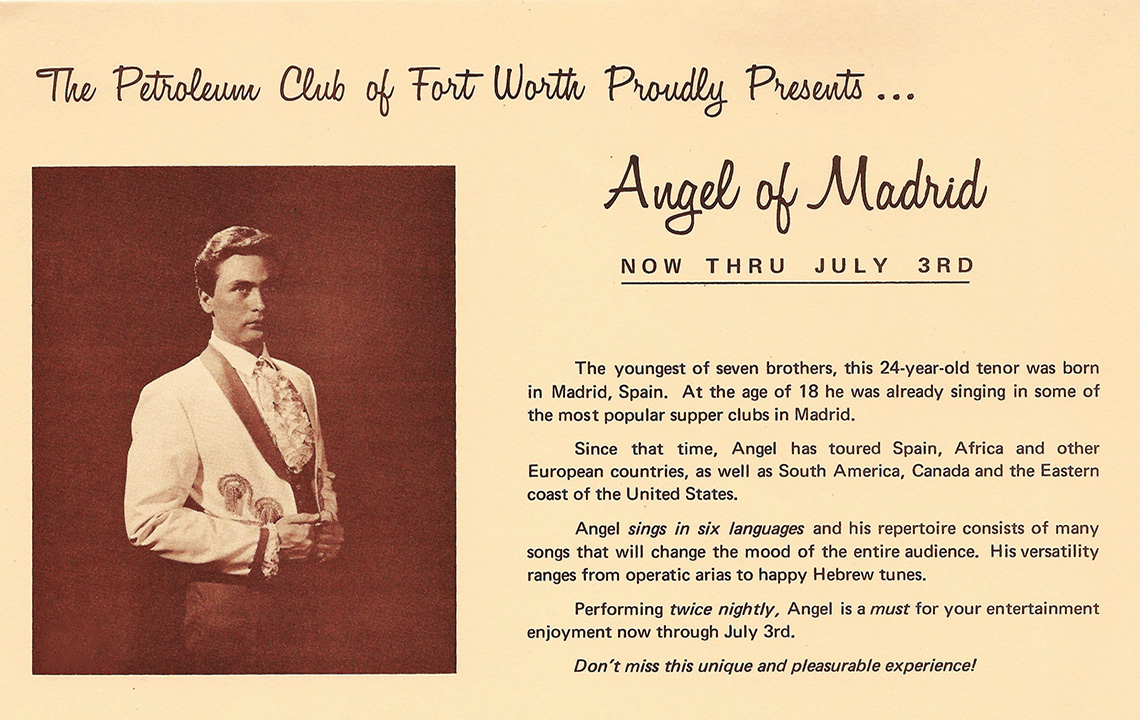 The Petroleum Club of Fort Worth Proudly Presents ...

Angel of Madrid

NOW THRU JULY 3RD

The youngest of seven brothers, this 24-year-old tenor was born in Madrid, Spain. At the age of 18 he was already singing in some of the most popular supper clubs in Madrid.

Since that time, Angel has toured Spain, Africa and other European countries, as well as South America, Canada and the Eastern coast of the United States.

Angel sings in six languages and his repertoire consists of many songs that will change the mood of the entire audience. His versatility ranges from operatic arias to happy Hebrew tunes.

Performing twice nightly, Angel is a must for your entertainment enjoyment now through July 3rd.

Don't miss this unique and pleasurable experience!